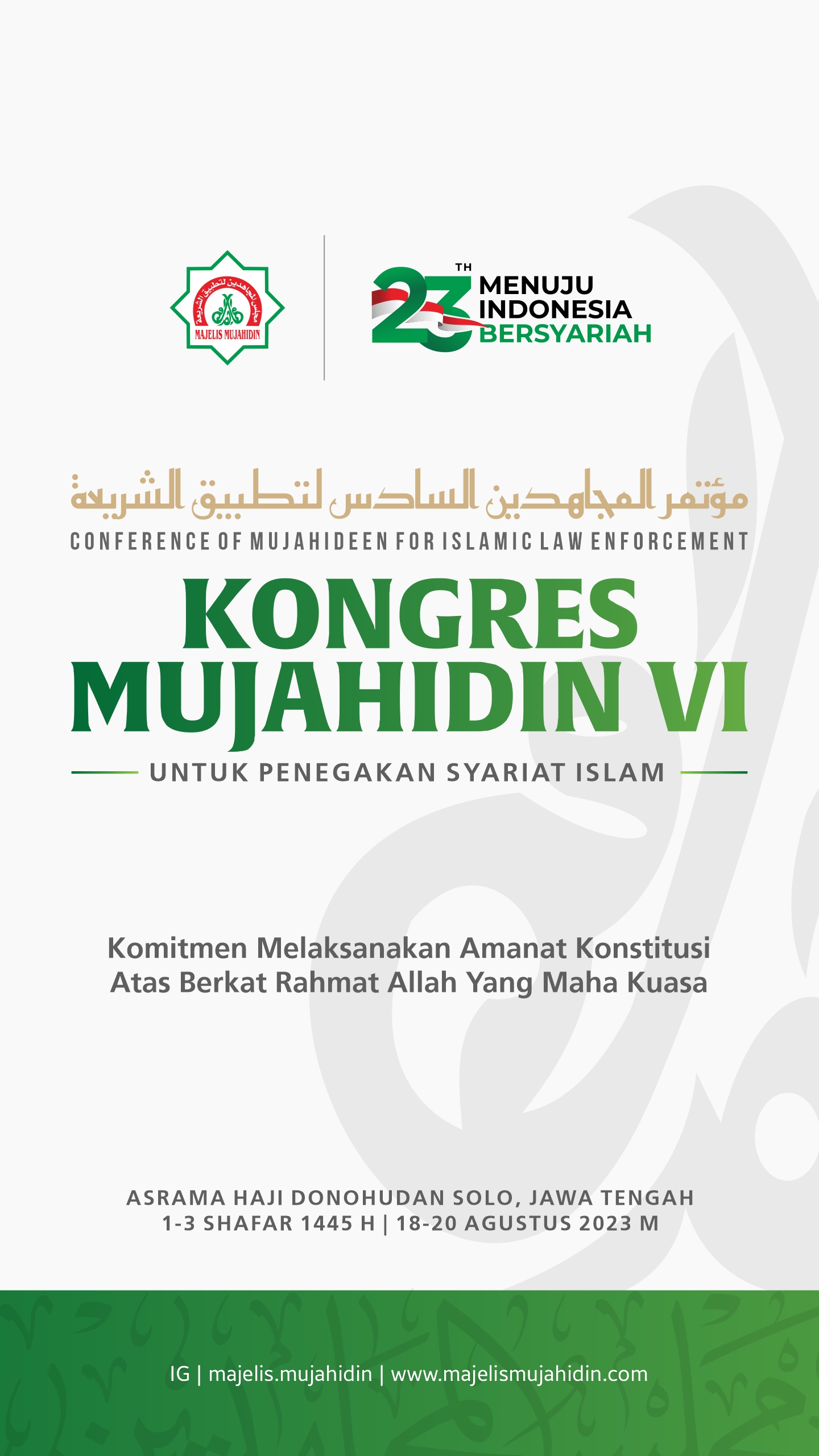 مجلس المجاهدين لتطبيق الشريعة
MAJELIS MUJAHIDIN

23 TH MENUJU INDONESIA BERSYARIAH

مؤتمر المجاهدين السادس لتطبيق الشريعة
CONFERENCE OF MUJAHIDEEN FOR ISLAMIC LAW ENFORCEMENT

KONGRES MUJAHIDIN VI

UNTUK PENEGAKAN SYARIAT ISLAM

Komitmen Melaksanakan Amanat Konstitusi
Atas Berkat Rahmat Allah Yang Maha Kuasa

ASRAMA HAJI DONOHUDAN SOLO, JAWA TENGAH
1-3 SHAFAR 1445 H | 18-20 AGUSTUS 2023 M

IG | majelis.mujahidin | www.majelismujahidin.com